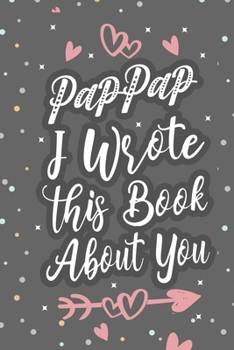 PapPap
I Wrote
this Book
About You